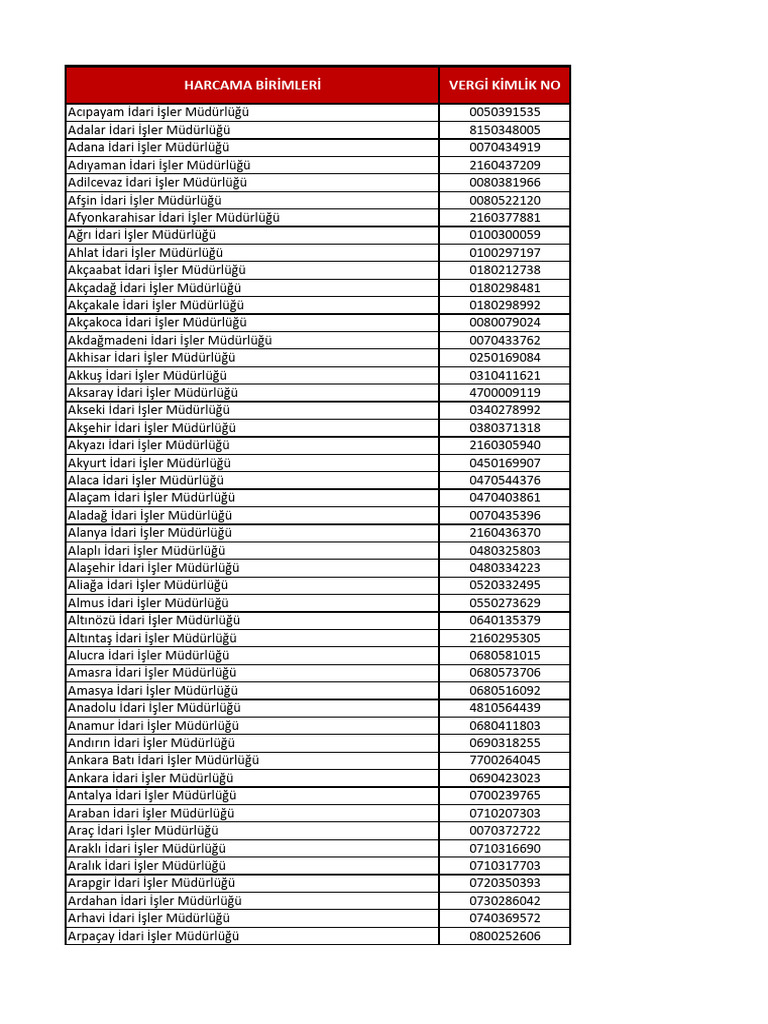 | HARCAMA BİRİMLERİ | VERGİ KİMLİK NO |
|---|---|
| Acıpayam İdari İşler Müdürlüğü | 0050391535 |
| Adalar İdari İşler Müdürlüğü | 8150348005 |
| Adana İdari İşler Müdürlüğü | 0070434919 |
| Adıyaman İdari İşler Müdürlüğü | 2160437209 |
| Adilcevaz İdari İşler Müdürlüğü | 0080381966 |
| Afşin İdari İşler Müdürlüğü | 0080522120 |
| Afyonkarahisar İdari İşler Müdürlüğü | 2160377881 |
| Ağrı İdari İşler Müdürlüğü | 0100300059 |
| Ahlat İdari İşler Müdürlüğü | 0100297197 |
| Akçaabat İdari İşler Müdürlüğü | 0180212738 |
| Akçadağ İdari İşler Müdürlüğü | 0180298481 |
| Akçakale İdari İşler Müdürlüğü | 0180298992 |
| Akçakoca İdari İşler Müdürlüğü | 0080079024 |
| Akdağmadeni İdari İşler Müdürlüğü | 0070433762 |
| Akhisar İdari İşler Müdürlüğü | 0250169084 |
| Akkuş İdari İşler Müdürlüğü | 0310411621 |
| Aksaray İdari İşler Müdürlüğü | 4700009119 |
| Akseki İdari İşler Müdürlüğü | 0340278992 |
| Akşehir İdari İşler Müdürlüğü | 0380371318 |
| Akyazı İdari İşler Müdürlüğü | 2160305940 |
| Akyurt İdari İşler Müdürlüğü | 0450169907 |
| Alaca İdari İşler Müdürlüğü | 0470544376 |
| Alaçam İdari İşler Müdürlüğü | 0470403861 |
| Aladağ İdari İşler Müdürlüğü | 0070435396 |
| Alanya İdari İşler Müdürlüğü | 2160436370 |
| Alaplı İdari İşler Müdürlüğü | 0480325803 |
| Alaşehir İdari İşler Müdürlüğü | 0480334223 |
| Aliağa İdari İşler Müdürlüğü | 0520332495 |
| Almus İdari İşler Müdürlüğü | 0550273629 |
| Altınözü İdari İşler Müdürlüğü | 0640135379 |
| Altıntaş İdari İşler Müdürlüğü | 2160295305 |
| Alucra İdari İşler Müdürlüğü | 0680581015 |
| Amasra İdari İşler Müdürlüğü | 0680573706 |
| Amasya İdari İşler Müdürlüğü | 0680516092 |
| Anadolu İdari İşler Müdürlüğü | 4810564439 |
| Anamur İdari İşler Müdürlüğü | 0680411803 |
| Andırın İdari İşler Müdürlüğü | 0690318255 |
| Ankara Batı İdari İşler Müdürlüğü | 7700264045 |
| Ankara İdari İşler Müdürlüğü | 0690423023 |
| Antalya İdari İşler Müdürlüğü | 0700239765 |
| Araban İdari İşler Müdürlüğü | 0710207303 |
| Araç İdari İşler Müdürlüğü | 0070372722 |
| Araklı İdari İşler Müdürlüğü | 0710316690 |
| Aralık İdari İşler Müdürlüğü | 0710317703 |
| Arapgir İdari İşler Müdürlüğü | 0720350393 |
| Ardahan İdari İşler Müdürlüğü | 0730286042 |
| Arhavi İdari İşler Müdürlüğü | 0740369572 |
| Arpaçay İdari İşler Müdürlüğü | 0800252606 |